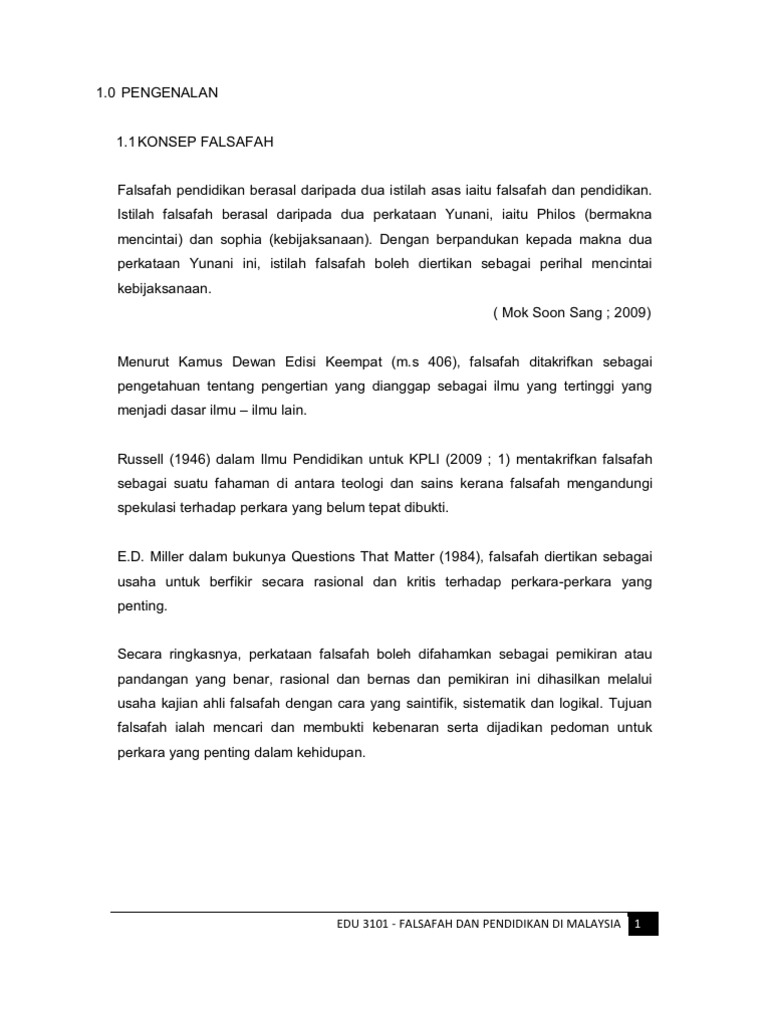 1.0 PENGENALAN

1.1KONSEP FALSAFAH

Falsafah pendidikan berasal daripada dua istilah asas iaitu falsafah dan pendidikan. Istilah falsafah berasal daripada dua perkataan Yunani, iaitu Philos (bermakna mencintai) dan sophia (kebijaksanaan). Dengan berpandukan kepada makna dua perkataan Yunani ini, istilah falsafah boleh diertikan sebagai perihal mencintai kebijaksanaan.

( Mok Soon Sang ; 2009)

Menurut Kamus Dewan Edisi Keempat (m.s 406), falsafah ditakrifkan sebagai pengetahuan tentang pengertian yang dianggap sebagai ilmu yang tertinggi yang menjadi dasar ilmu – ilmu lain.

Russell (1946) dalam Ilmu Pendidikan untuk KPLI (2009 ; 1) mentakrifkan falsafah sebagai suatu fahaman di antara teologi dan sains kerana falsafah mengandungi spekulasi terhadap perkara yang belum tepat dibukti.

E.D. Miller dalam bukunya Questions That Matter (1984), falsafah diertikan sebagai usaha untuk berfikir secara rasional dan kritis terhadap perkara-perkara yang penting.

Secara ringkasnya, perkataan falsafah boleh difahamkan sebagai pemikiran atau pandangan yang benar, rasional dan bernas dan pemikiran ini dihasilkan melalui usaha kajian ahli falsafah dengan cara yang saintifik, sistematik dan logikal. Tujuan falsafah ialah mencari dan membukti kebenaran serta dijadikan pedoman untuk perkara yang penting dalam kehidupan.

EDU 3101 - FALSAFAH DAN PENDIDIKAN DI MALAYSIA 1